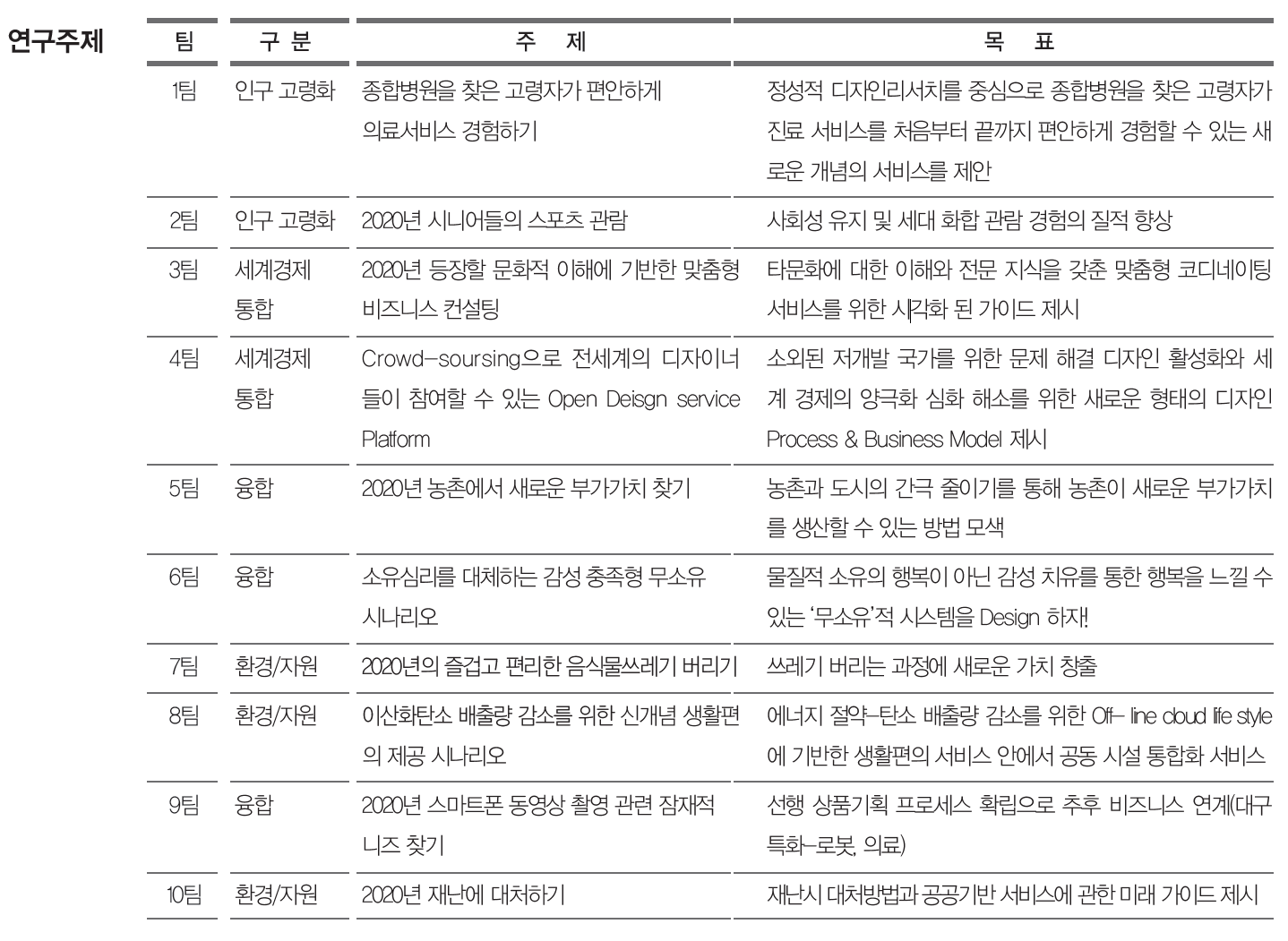 연구주제

| 팀 | 구 분 | 주 제 | 목 표 |
|---|---|---|---|
| 1팀 | 인구 고령화 | 종합병원을 찾은 고령자가 편안하게 의료서비스 경험하기 | 정성적 디자인리서치를 중심으로 종합병원을 찾은 고령자가 진료 서비스를 처음부터 끝까지 편안하게 경험할 수 있는 새로운 개념의 서비스를 제안 |
| 2팀 | 인구 고령화 | 2020년 시니어들의 스포츠 관람 | 사회성 유지 및 세대 화합 관람 경험의 질적 향상 |
| 3팀 | 세계경제 통합 | 2020년 등장할 문화적 이해에 기반한 맞춤형 비즈니스 컨설팅 | 타문화에 대한 이해와 전문 지식을 갖춘 맞춤형 코디네이팅 서비스를 위한 시각화 된 가이드 제시 |
| 4팀 | 세계경제 통합 | Crowd-soursing으로 전세계의 디자이너들이 참여할 수 있는 Open Deisgn service Platform | 소외된 저개발 국가를 위한 문제 해결 디자인 활성화와 세계 경제의 양극화 심화 해소를 위한 새로운 형태의 디자인 Process & Business Model 제시 |
| 5팀 | 융합 | 2020년 농촌에서 새로운 부가가치 찾기 | 농촌과 도시의 간극 줄이기를 통해 농촌이 새로운 부가가치를 생산할 수 있는 방법 모색 |
| 6팀 | 융합 | 소유심리를 대체하는 감성 충족형 무소유 시나리오 | 물질적 소유의 행복이 아닌 감성 치유를 통한 행복을 느낄 수 있는 '무소유'적 시스템을 Design 하자! |
| 7팀 | 환경/자원 | 2020년의 즐겁고 편리한 음식물쓰레기 버리기 | 쓰레기 버리는 과정에 새로운 가치 창출 |
| 8팀 | 환경/자원 | 이산화탄소 배출량 감소를 위한 신개념 생활편의 제공 시나리오 | 에너지 절약-탄소 배출량 감소를 위한 Off- line cloud life style에 기반한 생활편의 서비스 안에서 공동 시설 통합화 서비스 |
| 9팀 | 융합 | 2020년 스마트폰 동영상 촬영 관련 잠재적 니즈 찾기 | 선행 상품기획 프로세스 확립으로 추후 비즈니스 연계(대구 특화-로봇, 의료) |
| 10팀 | 환경/자원 | 2020년 재난에 대처하기 | 재난시 대처방법과 공공기반 서비스에 관한 미래 가이드 제시 |